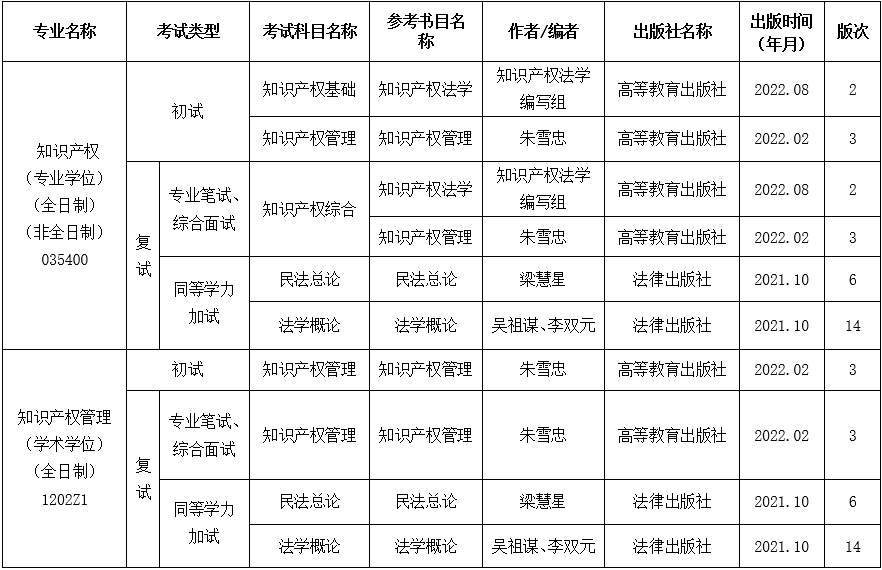 | 专业名称 | 考试类型 | | 考试科目名称 | 参考书目名称 | 作者/编者 | 出版社名称 | 出版时间（年月） | 版次 |
|---|---|---|---|---|---|---|---|---|
| 知识产权（专业学位）（全日制）（非全日制）035400 | 初试 | | 知识产权基础 | 知识产权法学 | 知识产权法学编写组 | 高等教育出版社 | 2022.08 | 2 |
| | | | 知识产权管理 | 知识产权管理 | 朱雪忠 | 高等教育出版社 | 2022.02 | 3 |
| | 复试 | 专业笔试、综合面试 | 知识产权综合 | 知识产权法学 | 知识产权法学编写组 | 高等教育出版社 | 2022.08 | 2 |
| | | | | 知识产权管理 | 朱雪忠 | 高等教育出版社 | 2022.02 | 3 |
| | | 同等学力加试 | 民法总论 | 民法总论 | 梁慧星 | 法律出版社 | 2021.10 | 6 |
| | | | 法学概论 | 法学概论 | 吴祖谋、李双元 | 法律出版社 | 2021.10 | 14 |
| 知识产权管理（学术学位）（全日制）1202Z1 | 初试 | | 知识产权管理 | 知识产权管理 | 朱雪忠 | 高等教育出版社 | 2022.02 | 3 |
| | 复试 | 专业笔试、综合面试 | 知识产权管理 | 知识产权管理 | 朱雪忠 | 高等教育出版社 | 2022.02 | 3 |
| | | 同等学力加试 | 民法总论 | 民法总论 | 梁慧星 | 法律出版社 | 2021.10 | 6 |
| | | | 法学概论 | 法学概论 | 吴祖谋、李双元 | 法律出版社 | 2021.10 | 14 |